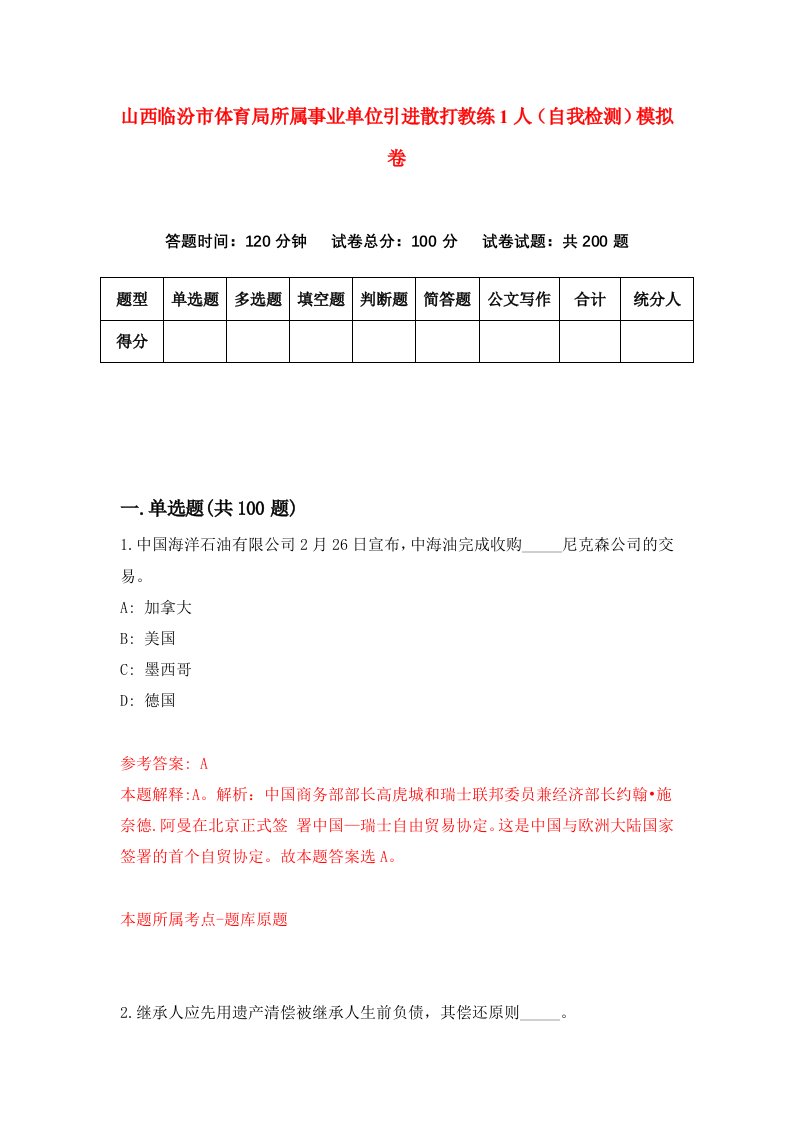 山西临汾市体育局所属事业单位引进散打教练1人（自我检测）模拟卷

答题时间：120分钟　试卷总分：100分　试卷试题：共200题

| 题型 | 单选题 | 多选题 | 填空题 | 判断题 | 简答题 | 公文写作 | 合计 | 统分人 |
|---|---|---|---|---|---|---|---|---|
| 得分 | | | | | | | | |

一.单选题(共100题)

1.中国海洋石油有限公司2月26日宣布，中海油完成收购_____尼克森公司的交易。

A: 加拿大

B: 美国

C: 墨西哥

D: 德国

参考答案: A

本题解释:A。解析：中国商务部部长高虎城和瑞士联邦委员兼经济部长约翰•施奈德.阿曼在北京正式签 署中国—瑞士自由贸易协定。这是中国与欧洲大陆国家签署的首个自贸协定。故本题答案选A。

本题所属考点-题库原题

2.继承人应先用遗产清偿被继承人生前负债，其偿还原则_____。